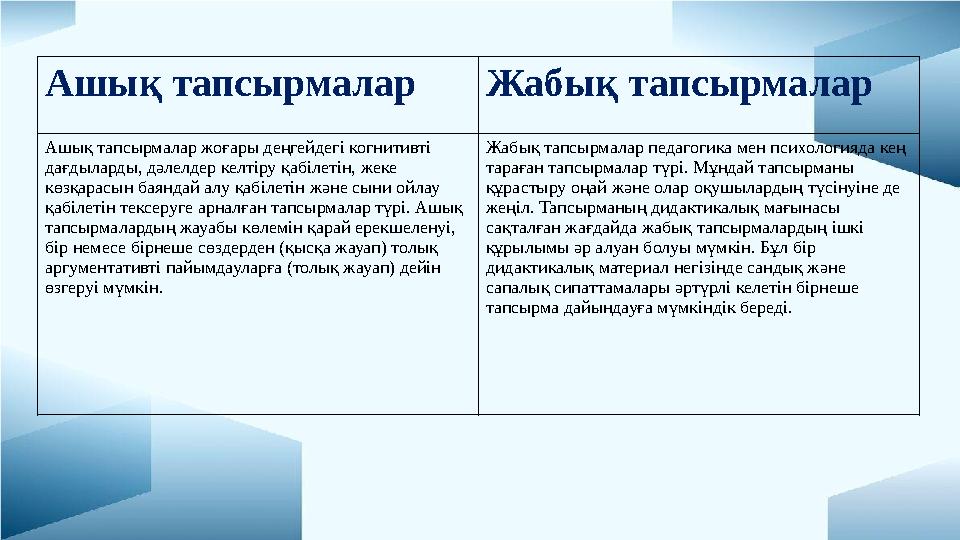 | Ашық тапсырмалар | Жабық тапсырмалар |
|---|---|
| Ашық тапсырмалар жоғары деңгейдегі когнитивті дағдыларды, дәлелдер келтіру қабілетін, жеке көзқарасын баяндай алу қабілетін және сыни ойлау қабілетін тексеруге арналған тапсырмалар түрі. Ашық тапсырмалардың жауабы көлемін қарай ерекшеленуі, бір немесе бірнеше сөздерден (қысқа жауап) толық аргументативті пайымдауларға (толық жауап) дейін өзгеруі мүмкін. | Жабық тапсырмалар педагогика мен психологияда кең тараған тапсырмалар түрі. Мұндай тапсырманы құрастыру оңай және олар оқушылардың түсінуіне де жеңіл. Тапсырманың дидактикалық мағынасы сақталған жағдайда жабық тапсырмалардың ішкі құрылымы әр алуан болуы мүмкін. Бұл бір дидактикалық материал негізінде сандық және сапалық сипаттамалары әртүрлі келетін бірнеше тапсырма дайындауға мүмкіндік береді. |